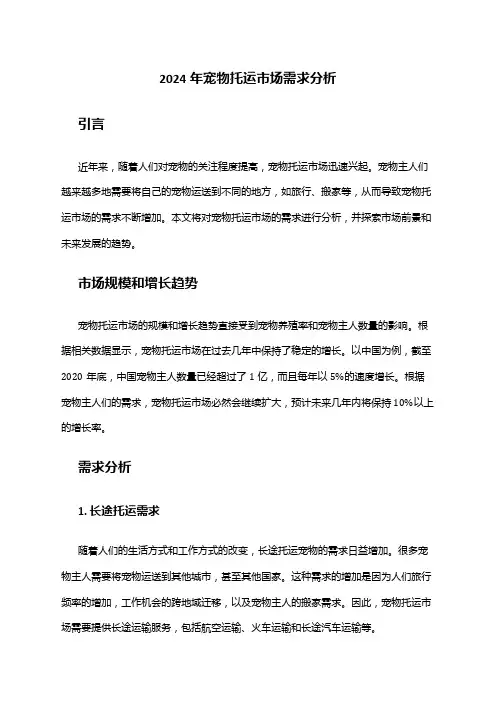 2024 年宠物托运市场需求分析

引言

近年来，随着人们对宠物的关注程度提高，宠物托运市场迅速兴起。宠物主人们越来越多地需要将自己的宠物运送到不同的地方，如旅行、搬家等，从而导致宠物托运市场的需求不断增加。本文将对宠物托运市场的需求进行分析，并探索市场前景和未来发展的趋势。

市场规模和增长趋势

宠物托运市场的规模和增长趋势直接受到宠物养殖率和宠物主人数量的影响。根据相关数据显示，宠物托运市场在过去几年中保持了稳定的增长。以中国为例，截至 2020 年底，中国宠物主人数量已经超过了 1 亿，而且每年以 5%的速度增长。根据宠物主人们的需求，宠物托运市场必然会继续扩大，预计未来几年内将保持 10%以上的增长率。

需求分析

1. 长途托运需求

随着人们的生活方式和工作方式的改变，长途托运宠物的需求日益增加。很多宠物主人需要将宠物运送到其他城市，甚至其他国家。这种需求的增加是因为人们旅行频率的增加，工作机会的跨地域迁移，以及宠物主人的搬家需求。因此，宠物托运市场需要提供长途运输服务，包括航空运输、火车运输和长途汽车运输等。